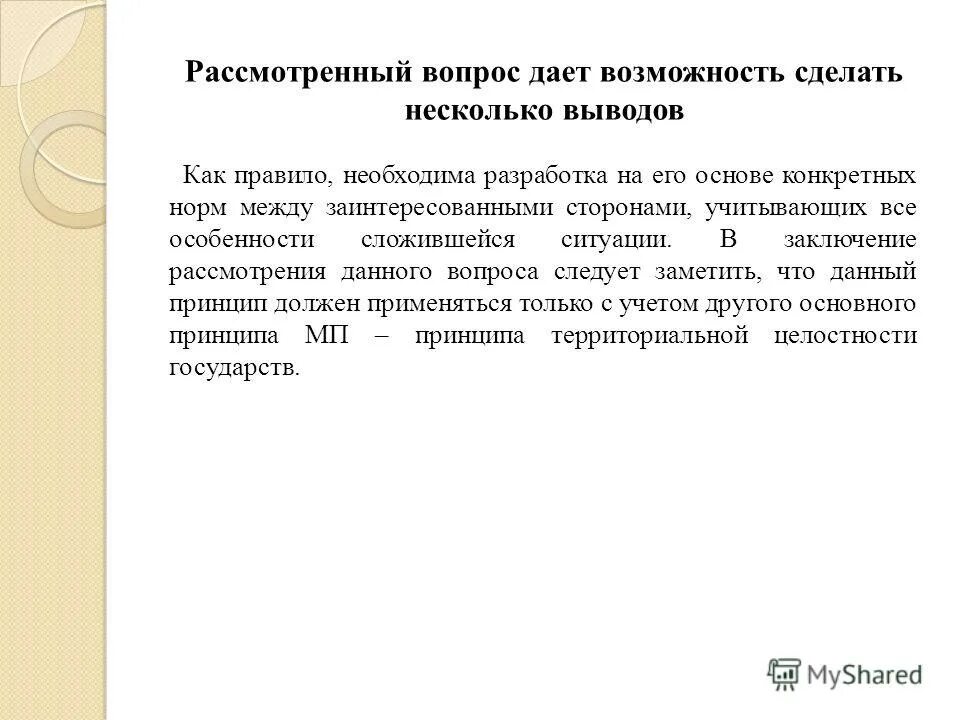 Рассмотренный вопрос дает возможность сделать несколько выводов

Как правило, необходима разработка на его основе конкретных норм между заинтересованными сторонами, учитывающих все особенности сложившейся ситуации. В заключение рассмотрения данного вопроса следует заметить, что данный принцип должен применяться только с учетом другого основного принципа МП – принципа территориальной целостности государств.

MyShared